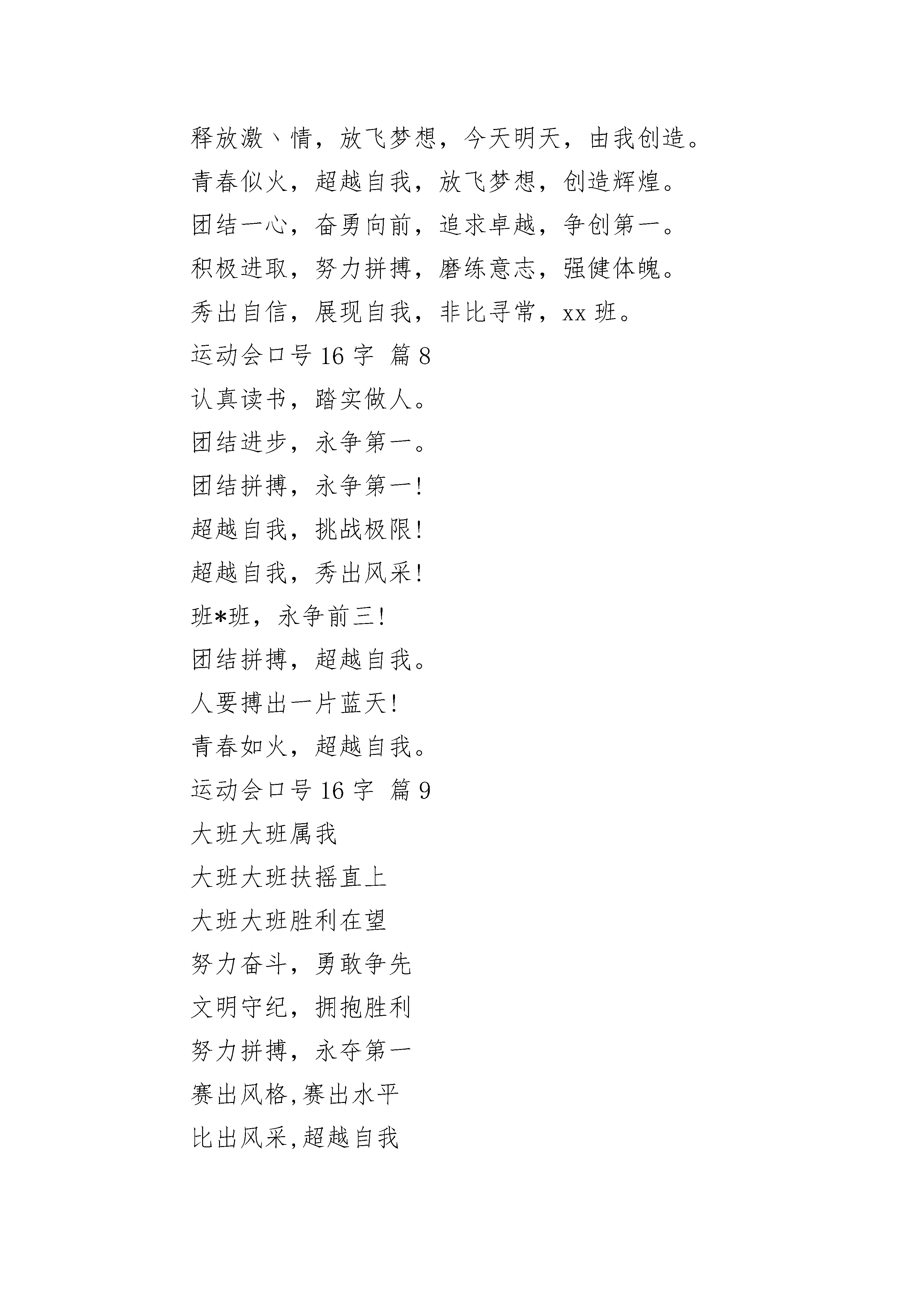 释放激丶情，放飞梦想，今天明天，由我创造。
青春似火，超越自我，放飞梦想，创造辉煌。
团结一心，奋勇向前，追求卓越，争创第一。
积极进取，努力拼搏，磨练意志，强健体魄。
秀出自信，展现自我，非比寻常，xx 班。
运动会口号 16 字 篇 8
认真读书，踏实做人。
团结进步，永争第一。
团结拼搏，永争第一!
超越自我，挑战极限!
超越自我，秀出风采!
班*班，永争前三!
团结拼搏，超越自我。
人要搏出一片蓝天!
青春如火，超越自我。
运动会口号 16 字 篇 9
大班大班属我
大班大班扶摇直上
大班大班胜利在望
努力奋斗，勇敢争先
文明守纪，拥抱胜利
努力拼搏，永夺第一
赛出风格,赛出水平
比出风采,超越自我